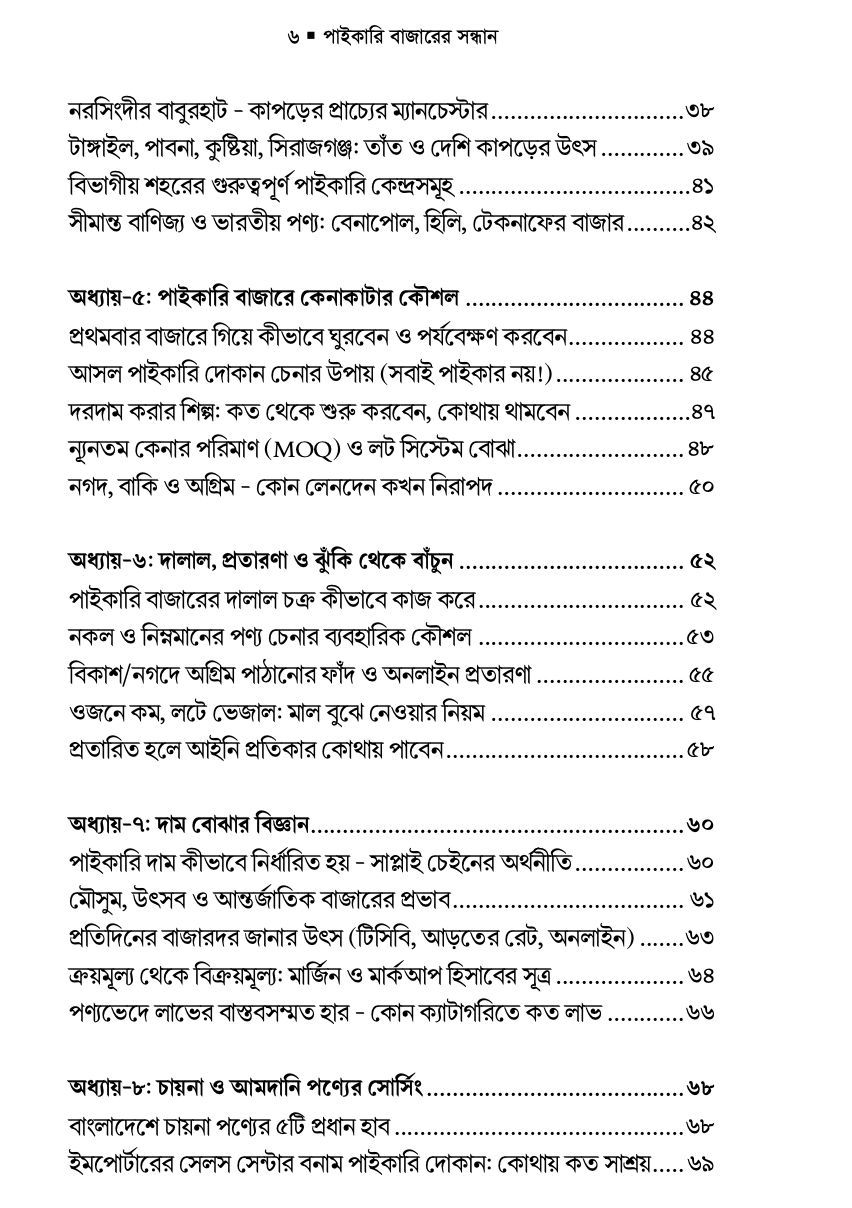 ৬ ▪ পাইকারি বাজারের সন্ধান

নরসিংদীর বাবুরহাট - কাপড়ের প্রাচ্যের ম্যানচেস্টার ৩৮
টাঙ্গাইল, পাবনা, কুষ্টিয়া, সিরাজগঞ্জ: তাঁত ও দেশি কাপড়ের উৎস ৩৯
বিভাগীয় শহরের গুরুত্বপূর্ণ পাইকারি কেন্দ্রসমূহ ৪১
সীমান্ত বাণিজ্য ও ভারতীয় পণ্য: বেনাপোল, হিলি, টেকনাফের বাজার ৪২

অধ্যায়-৫: পাইকারি বাজারে কেনাকাটার কৌশল ৪৪
প্রথমবার বাজারে গিয়ে কীভাবে ঘুরবেন ও পর্যবেক্ষণ করবেন ৪৪
আসল পাইকারি দোকান চেনার উপায় (সবাই পাইকার নয়!) ৪৫
দরদাম করার শিল্প: কত থেকে শুরু করবেন, কোথায় থামবেন ৪৭
ন্যূনতম কেনার পরিমাণ (MOQ) ও লট সিস্টেম বোঝা ৪৮
নগদ, বাকি ও অগ্রিম - কোন লেনদেন কখন নিরাপদ ৫০

অধ্যায়-৬: দালাল, প্রতারণা ও ঝুঁকি থেকে বাঁচুন ৫২
পাইকারি বাজারের দালাল চক্র কীভাবে কাজ করে ৫২
নকল ও নিম্নমানের পণ্য চেনার ব্যবহারিক কৌশল ৫৩
বিকাশ/নগদে অগ্রিম পাঠানোর ফাঁদ ও অনলাইন প্রতারণা ৫৫
ওজনে কম, লটে ভেজাল: মাল বুঝে নেওয়ার নিয়ম ৫৭
প্রতারিত হলে আইনি প্রতিকার কোথায় পাবেন ৫৮

অধ্যায়-৭: দাম বোঝার বিজ্ঞান ৬০
পাইকারি দাম কীভাবে নির্ধারিত হয় - সাপ্লাই চেইনের অর্থনীতি ৬০
মৌসুম, উৎসব ও আন্তর্জাতিক বাজারের প্রভাব ৬১
প্রতিদিনের বাজারদর জানার উৎস (টিসিবি, আড়তের রেট, অনলাইন) ৬৩
ক্রয়মূল্য থেকে বিক্রয়মূল্য: মার্জিন ও মার্কআপ হিসাবের সূত্র ৬৪
পণ্যভেদে লাভের বাস্তবসম্মত হার - কোন ক্যাটাগরিতে কত লাভ ৬৬

অধ্যায়-৮: চায়না ও আমদানি পণ্যের সোর্সিং ৬৮
বাংলাদেশে চায়না পণ্যের ৫টি প্রধান হাব ৬৮
ইমপোর্টারের সেলস সেন্টার বনাম পাইকারি দোকান: কোথায় কত সাশ্রয় ৬৯